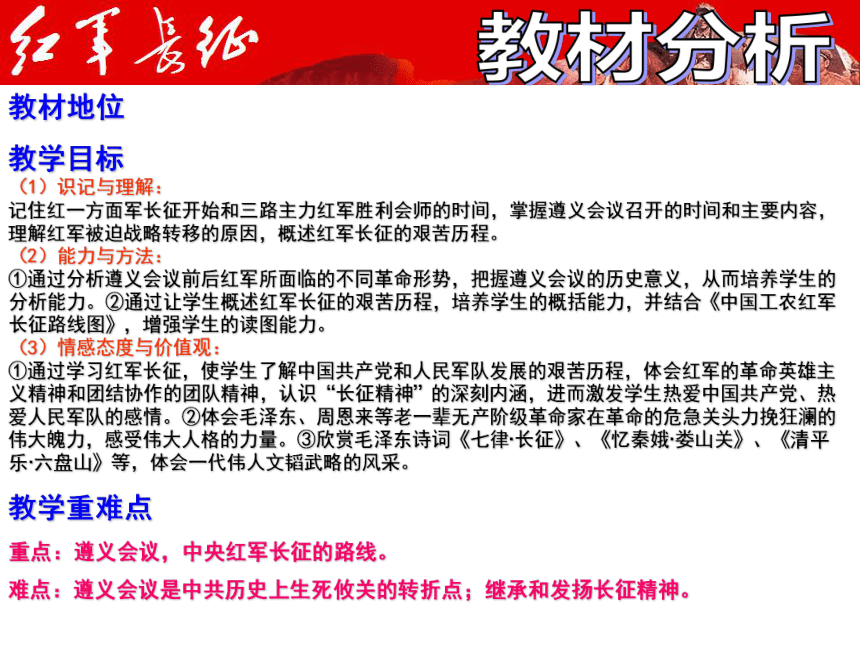 红军长征

教材分析

教材地位

教学目标

（1）识记与理解：

记住红一方面军长征开始和三路主力红军胜利会师的时间，掌握遵义会议召开的时间和主要内容，理解红军被迫战略转移的原因，概述红军长征的艰苦历程。

（2）能力与方法：

①通过分析遵义会议前后红军所面临的不同革命形势，把握遵义会议的历史意义，从而培养学生的分析能力。②通过让学生概述红军长征的艰苦历程，培养学生的概括能力，并结合《中国工农红军长征路线图》，增强学生的读图能力。

（3）情感态度与价值观：

①通过学习红军长征，使学生了解中国共产党和人民军队发展的艰苦历程，体会红军的革命英雄主义精神和团结协作的团队精神，认识“长征精神”的深刻内涵，进而激发学生热爱中国共产党、热爱人民军队的感情。②体会毛泽东、周恩来等老一辈无产阶级革命家在革命的危急关头力挽狂澜的伟大魄力，感受伟大人格的力量。③欣赏毛泽东诗词《七律·长征》、《忆秦娥·娄山关》、《清平乐·六盘山》等，体会一代伟人文韬武略的风采。

教学重难点

重点：遵义会议，中央红军长征的路线。

难点：遵义会议是中共历史上生死攸关的转折点；继承和发扬长征精神。